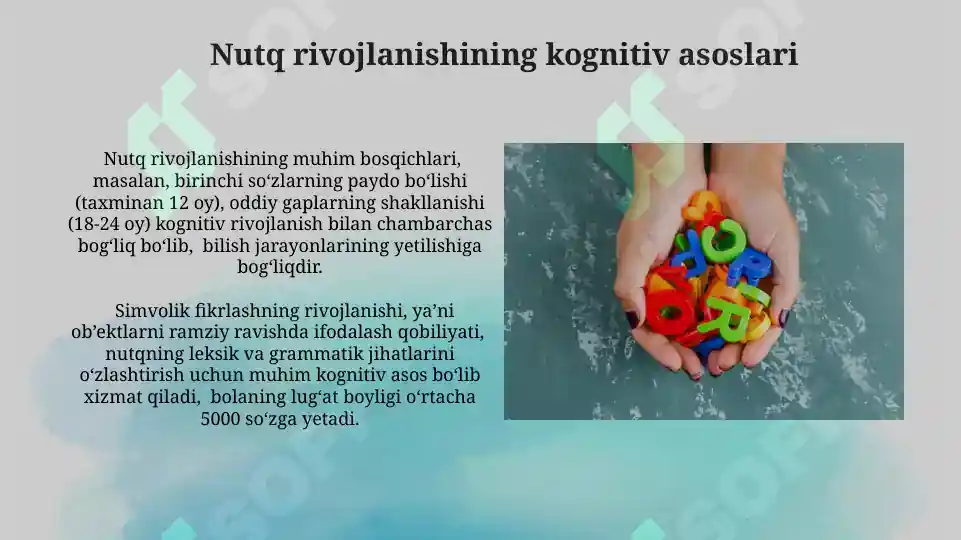 Nutq rivojlanishining kognitiv asoslari

Nutq rivojlanishining muhim bosqichlari, masalan, birinchi so‘zlarning paydo bo‘lishi (taxminan 12 oy), oddiy gaplarning shakllanishi (18-24 oy) kognitiv rivojlanish bilan chambarchas bog‘liq bo‘lib, bilish jarayonlarining yetilishiga bog‘liqdir.

Simvolik fikrlashning rivojlanishi, ya’ni ob’ektlarni ramziy ravishda ifodalash qobiliyati, nutqning leksik va grammatik jihatlarini o‘zlashtirish uchun muhim kognitiv asos bo‘lib xizmat qiladi, bolaning lug‘at boyligi o‘rtacha 5000 so‘zga yetadi.